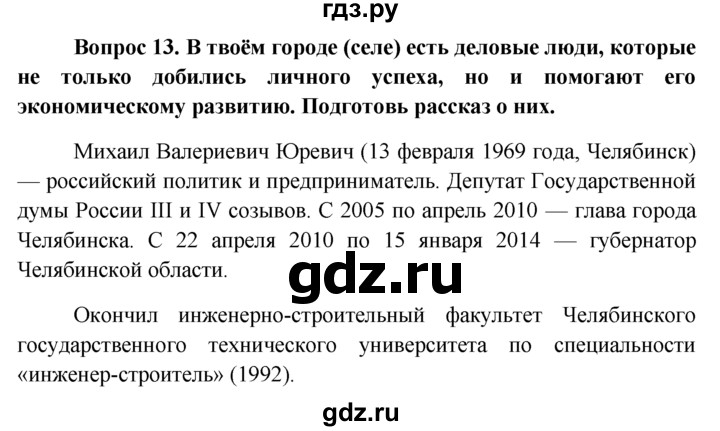 гдз.ру

Вопрос 13. В твоём городе (селе) есть деловые люди, которые не только добились личного успеха, но и помогают его экономическому развитию. Подготовь рассказ о них.

Михаил Валериевич Юревич (13 февраля 1969 года, Челябинск) — российский политик и предприниматель. Депутат Государственной думы России III и IV созывов. С 2005 по апрель 2010 — глава города Челябинска. С 22 апреля 2010 по 15 января 2014 — губернатор Челябинской области.

gdz.ru

Окончил инженерно-строительный факультет Челябинского государственного технического университета по специальности «инженер-строитель» (1992).

gdz.ru